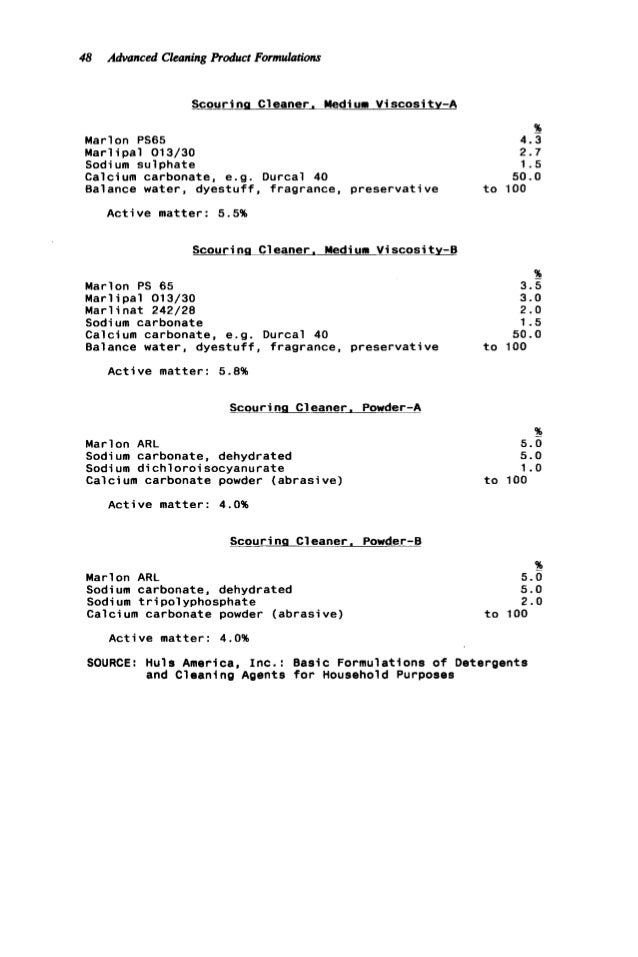 48 Advanced Cleaning Product Formulations

Scouring Cleaner, Medium Viscosity-A

| | % |
|---|---|
| Marlon PS65 | 4.3 |
| Marlipal 013/30 | 2.7 |
| Sodium sulphate | 1.5 |
| Calcium carbonate, e.g. Durcal 40 | 50.0 |
| Balance water, dyestuff, fragrance, preservative | to 100 |

Active matter: 5.5%

Scouring Cleaner, Medium Viscosity-B

| | % |
|---|---|
| Marlon PS 65 | 3.5 |
| Marlipal 013/30 | 3.0 |
| Marlinat 242/28 | 2.0 |
| Sodium carbonate | 1.5 |
| Calcium carbonate, e.g. Durcal 40 | 50.0 |
| Balance water, dyestuff, fragrance, preservative | to 100 |

Active matter: 5.8%

Scouring Cleaner, Powder-A

| | % |
|---|---|
| Marlon ARL | 5.0 |
| Sodium carbonate, dehydrated | 5.0 |
| Sodium dichloroisocyanurate | 1.0 |
| Calcium carbonate powder (abrasive) | to 100 |

Active matter: 4.0%

Scouring Cleaner, Powder-B

| | % |
|---|---|
| Marlon ARL | 5.0 |
| Sodium carbonate, dehydrated | 5.0 |
| Sodium tripolyphosphate | 2.0 |
| Calcium carbonate powder (abrasive) | to 100 |

Active matter: 4.0%

SOURCE: Huls America, Inc.: Basic Formulations of Detergents and Cleaning Agents for Household Purposes